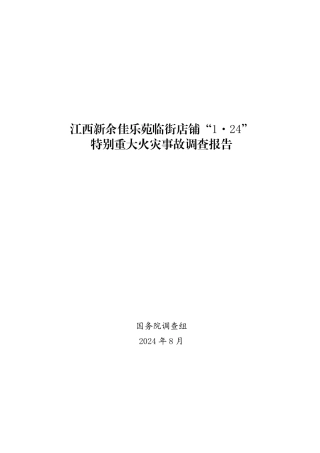 江西新余佳乐苑临街店铺“1·24”
特别重大火灾事故调查报告

国务院调查组

2024 年 8 月